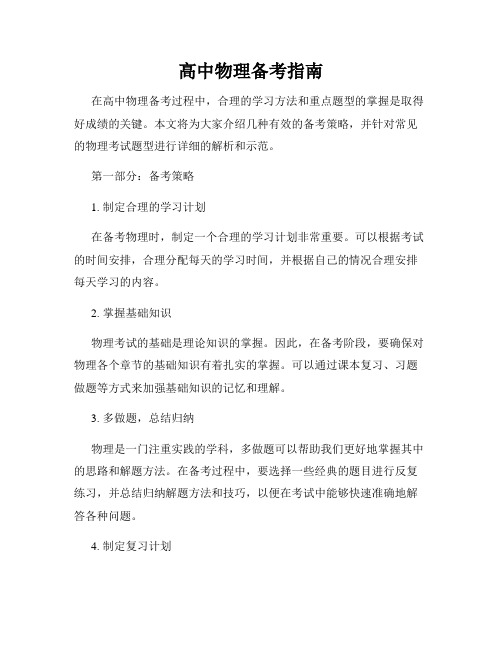 高中物理备考指南

在高中物理备考过程中，合理的学习方法和重点题型的掌握是取得好成绩的关键。本文将为大家介绍几种有效的备考策略，并针对常见的物理考试题型进行详细的解析和示范。

第一部分：备考策略

1. 制定合理的学习计划

在备考物理时，制定一个合理的学习计划非常重要。可以根据考试的时间安排，合理分配每天的学习时间，并根据自己的情况合理安排每天学习的内容。

2. 掌握基础知识

物理考试的基础是理论知识的掌握。因此，在备考阶段，要确保对物理各个章节的基础知识有着扎实的掌握。可以通过课本复习、习题做题等方式来加强基础知识的记忆和理解。

3. 多做题，总结归纳

物理是一门注重实践的学科，多做题可以帮助我们更好地掌握其中的思路和解题方法。在备考过程中，要选择一些经典的题目进行反复练习，并总结归纳解题方法和技巧，以便在考试中能够快速准确地解答各种问题。

4. 制定复习计划